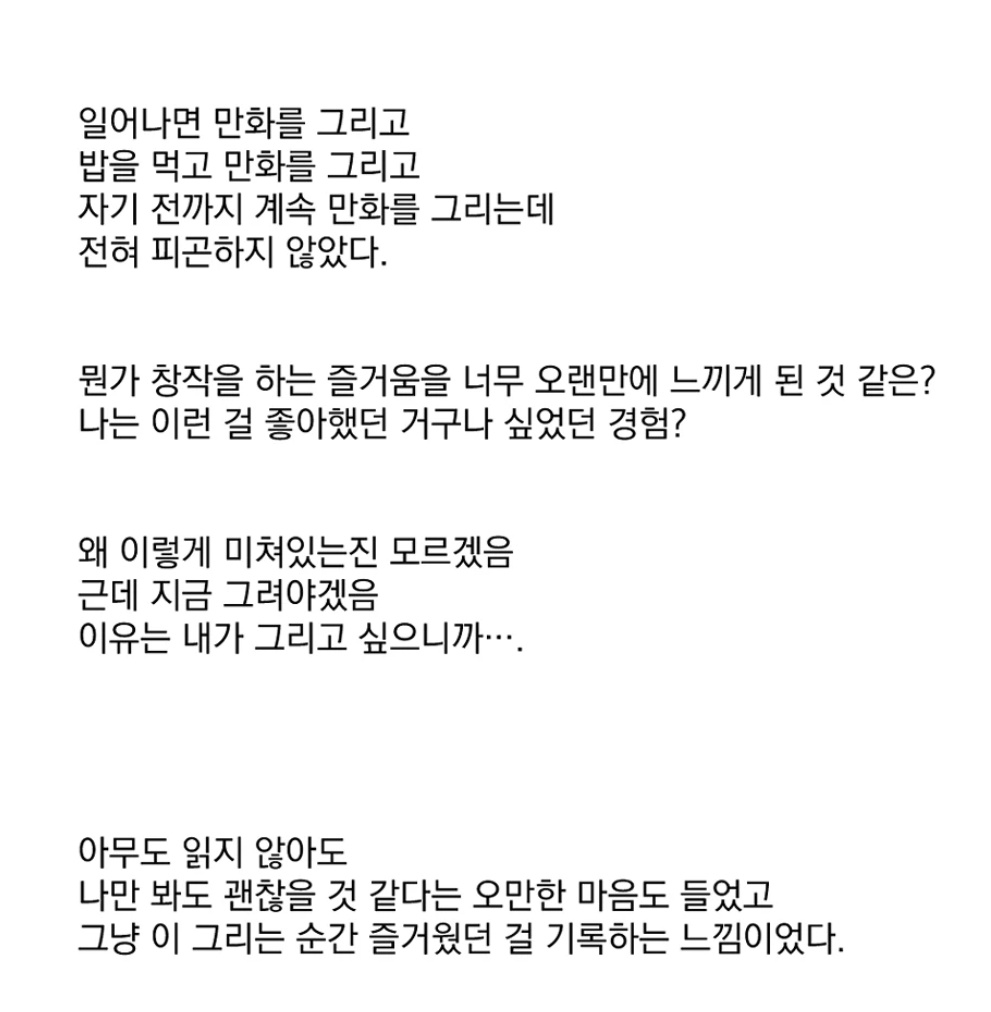 일어나면 만화를 그리고
밥을 먹고 만화를 그리고
자기 전까지 계속 만화를 그리는데
전혀 피곤하지 않았다.

뭔가 창작을 하는 즐거움을 너무 오랜만에 느끼게 된 것 같은?
나는 이런 걸 좋아했던 거구나 싶었던 경험?

왜 이렇게 미쳐있는진 모르겠음
근데 지금 그려야겠음
이유는 내가 그리고 싶으니까….

아무도 읽지 않아도
나만 봐도 괜찮을 것 같다는 오만한 마음도 들었고
그냥 이 그리는 순간 즐거웠던 걸 기록하는 느낌이었다.